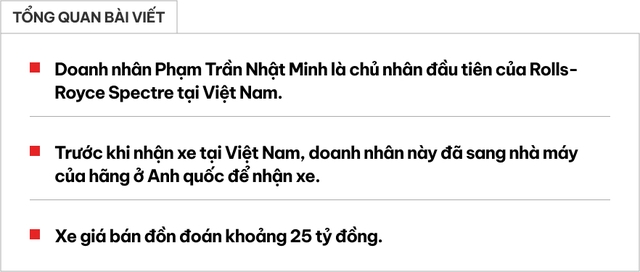 TỔNG QUAN BÀI VIẾT

Doanh nhân Phạm Trần Nhật Minh là chủ nhân đầu tiên của Rolls-Royce Spectre tại Việt Nam.

Trước khi nhận xe tại Việt Nam, doanh nhân này đã sang nhà máy của hãng ở Anh quốc để nhận xe.

Xe giá bán đồn đoán khoảng 25 tỷ đồng.